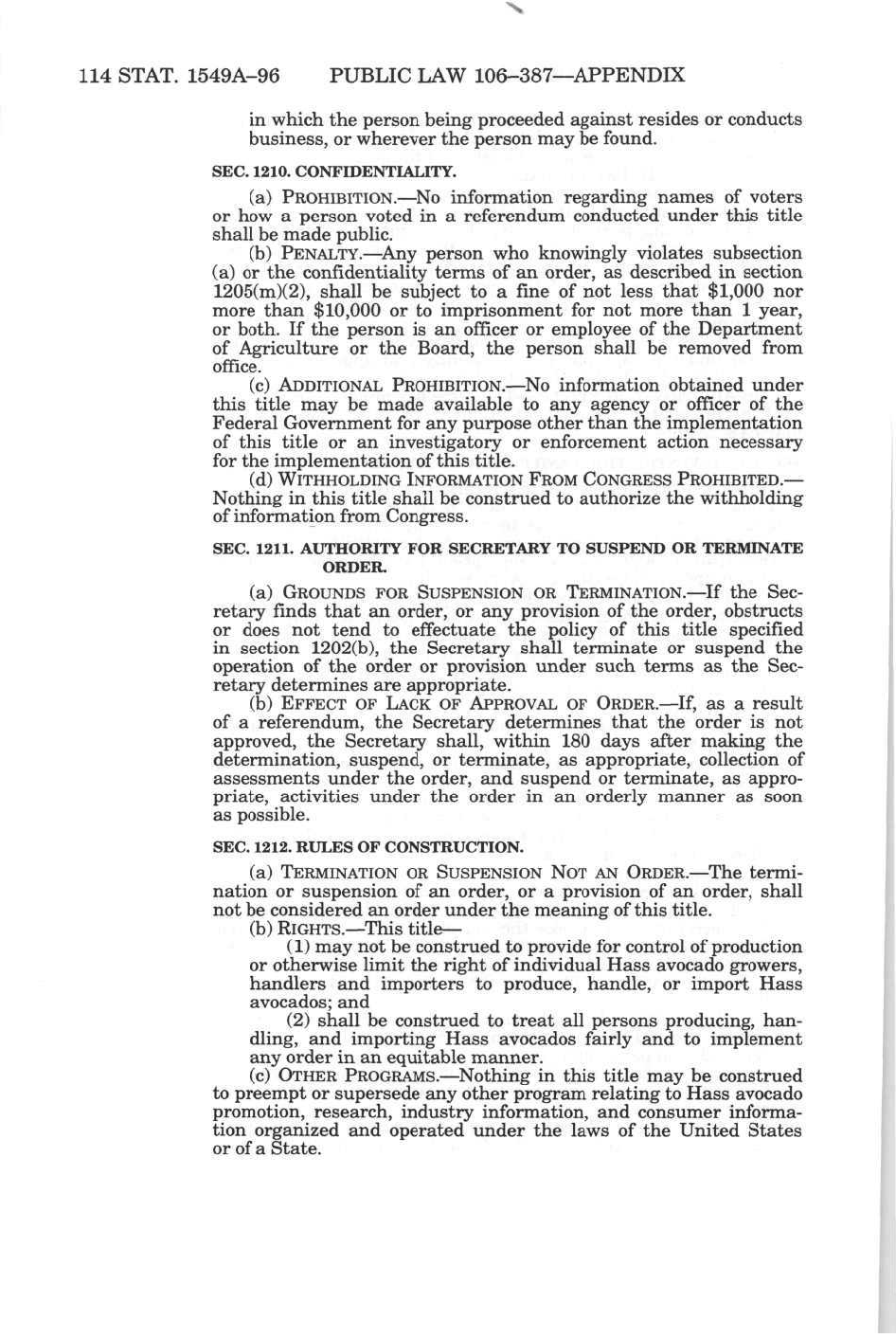 114 STAT. 1549A–96 PUBLIC LAW 106–387—APPENDIX

in which the person being proceeded against resides or conducts business, or wherever the person may be found.

SEC. 1210. CONFIDENTIALITY.

(a) PROHIBITION.—No information regarding names of voters or how a person voted in a referendum conducted under this title shall be made public.

(b) PENALTY.—Any person who knowingly violates subsection (a) or the confidentiality terms of an order, as described in section 1205(m)(2), shall be subject to a fine of not less that $1,000 nor more than $10,000 or to imprisonment for not more than 1 year, or both. If the person is an officer or employee of the Department of Agriculture or the Board, the person shall be removed from office.

(c) ADDITIONAL PROHIBITION.—No information obtained under this title may be made available to any agency or officer of the Federal Government for any purpose other than the implementation of this title or an investigatory or enforcement action necessary for the implementation of this title.

(d) WITHHOLDING INFORMATION FROM CONGRESS PROHIBITED.—Nothing in this title shall be construed to authorize the withholding of information from Congress.

SEC. 1211. AUTHORITY FOR SECRETARY TO SUSPEND OR TERMINATE ORDER.

(a) GROUNDS FOR SUSPENSION OR TERMINATION.—If the Secretary finds that an order, or any provision of the order, obstructs or does not tend to effectuate the policy of this title specified in section 1202(b), the Secretary shall terminate or suspend the operation of the order or provision under such terms as the Secretary determines are appropriate.

(b) EFFECT OF LACK OF APPROVAL OF ORDER.—If, as a result of a referendum, the Secretary determines that the order is not approved, the Secretary shall, within 180 days after making the determination, suspend, or terminate, as appropriate, collection of assessments under the order, and suspend or terminate, as appropriate, activities under the order in an orderly manner as soon as possible.

SEC. 1212. RULES OF CONSTRUCTION.

(a) TERMINATION OR SUSPENSION NOT AN ORDER.—The termination or suspension of an order, or a provision of an order, shall not be considered an order under the meaning of this title.

(b) RIGHTS.—This title—

(1) may not be construed to provide for control of production or otherwise limit the right of individual Hass avocado growers, handlers and importers to produce, handle, or import Hass avocados; and

(2) shall be construed to treat all persons producing, handling, and importing Hass avocados fairly and to implement any order in an equitable manner.

(c) OTHER PROGRAMS.—Nothing in this title may be construed to preempt or supersede any other program relating to Hass avocado promotion, research, industry information, and consumer information organized and operated under the laws of the United States or of a State.